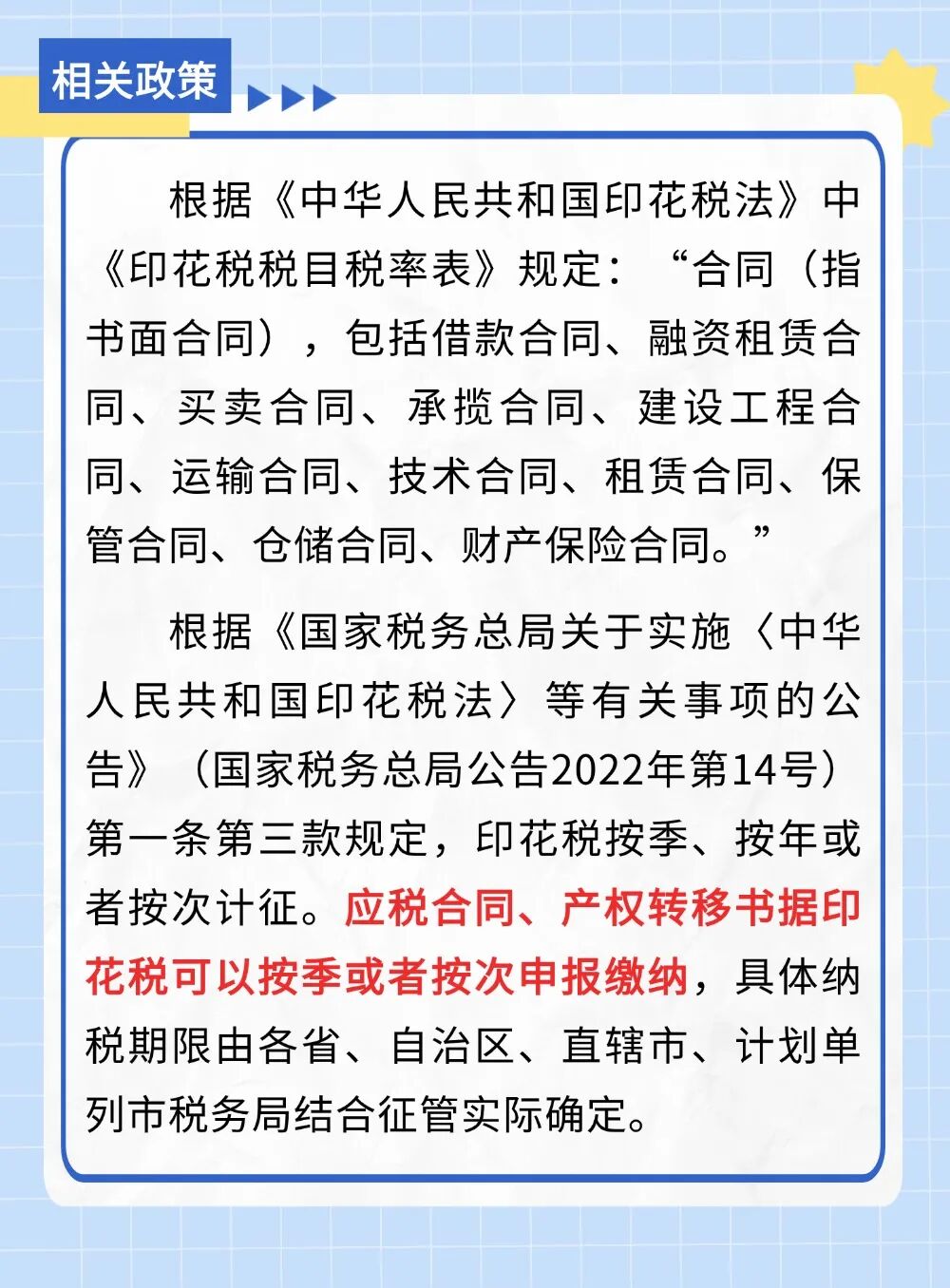 相关政策

根据《中华人民共和国印花税法》中《印花税税目税率表》规定：“合同（指书面合同），包括借款合同、融资租赁合同、买卖合同、承揽合同、建设工程合同、运输合同、技术合同、租赁合同、保管合同、仓储合同、财产保险合同。”

根据《国家税务总局关于实施〈中华人民共和国印花税法〉等有关事项的公告》（国家税务总局公告2022年第14号）第一条第三款规定，印花税按季、按年或者按次计征。应税合同、产权转移书据印花税可以按季或者按次申报缴纳，具体纳税期限由各省、自治区、直辖市、计划单列市税务局结合征管实际确定。